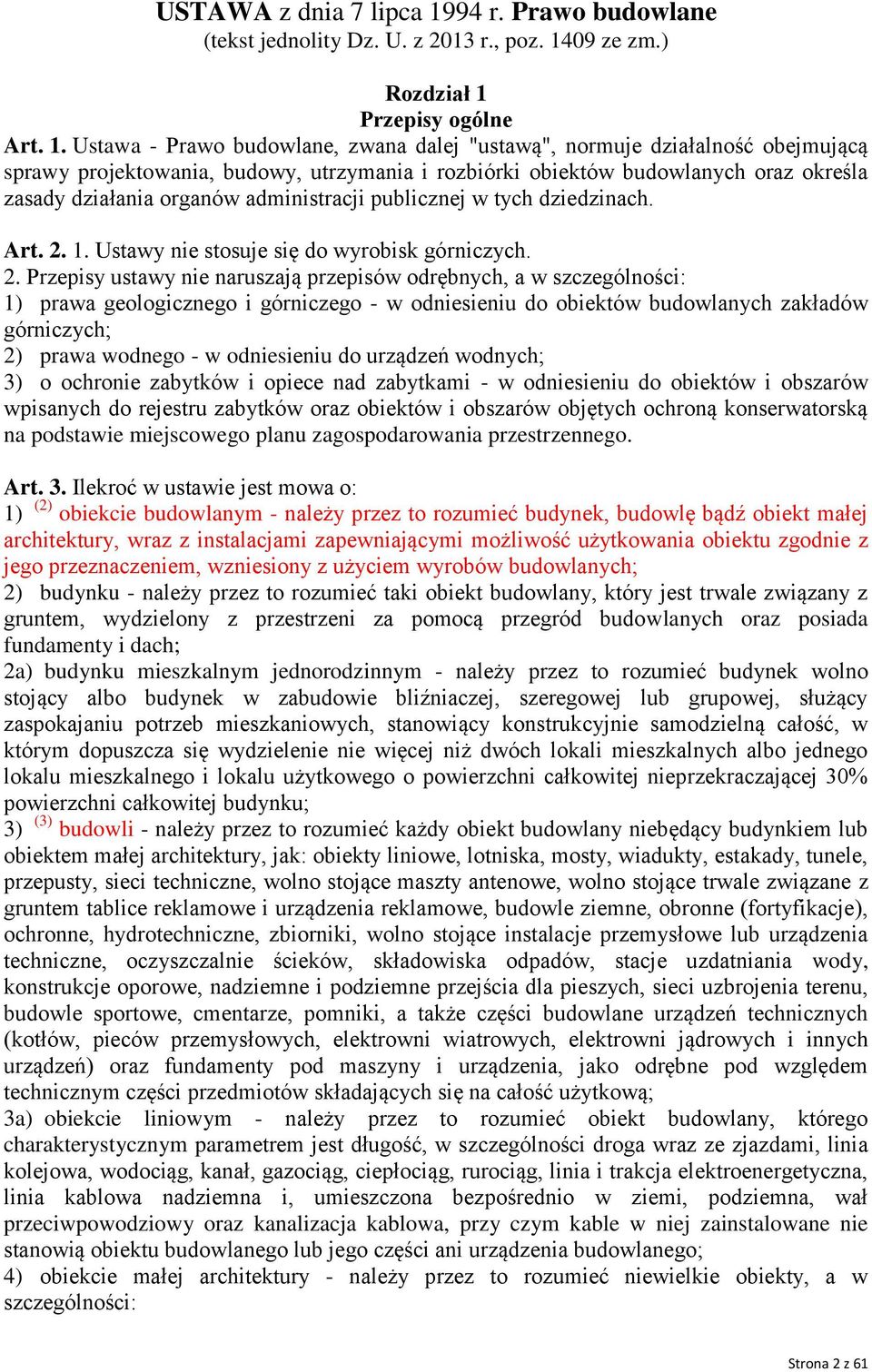 USTAWA z dnia 7 lipca 1994 r. Prawo budowlane
(tekst jednolity Dz. U. z 2013 r., poz. 1409 ze zm.)

Rozdział 1
Przepisy ogólne

Art. 1. Ustawa - Prawo budowlane, zwana dalej "ustawą", normuje działalność obejmującą sprawy projektowania, budowy, utrzymania i rozbiórki obiektów budowlanych oraz określa zasady działania organów administracji publicznej w tych dziedzinach.

Art. 2. 1. Ustawy nie stosuje się do wyrobisk górniczych.
2. Przepisy ustawy nie naruszają przepisów odrębnych, a w szczególności:
1) prawa geologicznego i górniczego - w odniesieniu do obiektów budowlanych zakładów górniczych;
2) prawa wodnego - w odniesieniu do urządzeń wodnych;
3) o ochronie zabytków i opiece nad zabytkami - w odniesieniu do obiektów i obszarów wpisanych do rejestru zabytków oraz obiektów i obszarów objętych ochroną konserwatorską na podstawie miejscowego planu zagospodarowania przestrzennego.

Art. 3. Ilekroć w ustawie jest mowa o:
1) $^{(2)}$ obiekcie budowlanym - należy przez to rozumieć budynek, budowlę bądź obiekt małej architektury, wraz z instalacjami zapewniającymi możliwość użytkowania obiektu zgodnie z jego przeznaczeniem, wzniesiony z użyciem wyrobów budowlanych;
2) budynku - należy przez to rozumieć taki obiekt budowlany, który jest trwale związany z gruntem, wydzielony z przestrzeni za pomocą przegród budowlanych oraz posiada fundamenty i dach;
2a) budynku mieszkalnym jednorodzinnym - należy przez to rozumieć budynek wolno stojący albo budynek w zabudowie bliźniaczej, szeregowej lub grupowej, służący zaspokajaniu potrzeb mieszkaniowych, stanowiący konstrukcyjnie samodzielną całość, w którym dopuszcza się wydzielenie nie więcej niż dwóch lokali mieszkalnych albo jednego lokalu mieszkalnego i lokalu użytkowego o powierzchni całkowitej nieprzekraczającej 30% powierzchni całkowitej budynku;
3) $^{(3)}$ budowli - należy przez to rozumieć każdy obiekt budowlany niebędący budynkiem lub obiektem małej architektury, jak: obiekty liniowe, lotniska, mosty, wiadukty, estakady, tunele, przepusty, sieci techniczne, wolno stojące maszty antenowe, wolno stojące trwale związane z gruntem tablice reklamowe i urządzenia reklamowe, budowle ziemne, obronne (fortyfikacje), ochronne, hydrotechniczne, zbiorniki, wolno stojące instalacje przemysłowe lub urządzenia techniczne, oczyszczalnie ścieków, składowiska odpadów, stacje uzdatniania wody, konstrukcje oporowe, nadziemne i podziemne przejścia dla pieszych, sieci uzbrojenia terenu, budowle sportowe, cmentarze, pomniki, a także części budowlane urządzeń technicznych (kotłów, pieców przemysłowych, elektrowni wiatrowych, elektrowni jądrowych i innych urządzeń) oraz fundamenty pod maszyny i urządzenia, jako odrębne pod względem technicznym części przedmiotów składających się na całość użytkową;
3a) obiekcie liniowym - należy przez to rozumieć obiekt budowlany, którego charakterystycznym parametrem jest długość, w szczególności droga wraz ze zjazdami, linia kolejowa, wodociąg, kanał, gazociąg, ciepłociąg, rurociąg, linia i trakcja elektroenergetyczna, linia kablowa nadziemna i, umieszczona bezpośrednio w ziemi, podziemna, wał przeciwpowodziowy oraz kanalizacja kablowa, przy czym kable w niej zainstalowane nie stanowią obiektu budowlanego lub jego części ani urządzenia budowlanego;
4) obiekcie małej architektury - należy przez to rozumieć niewielkie obiekty, a w szczególności:

Strona 2 z 61